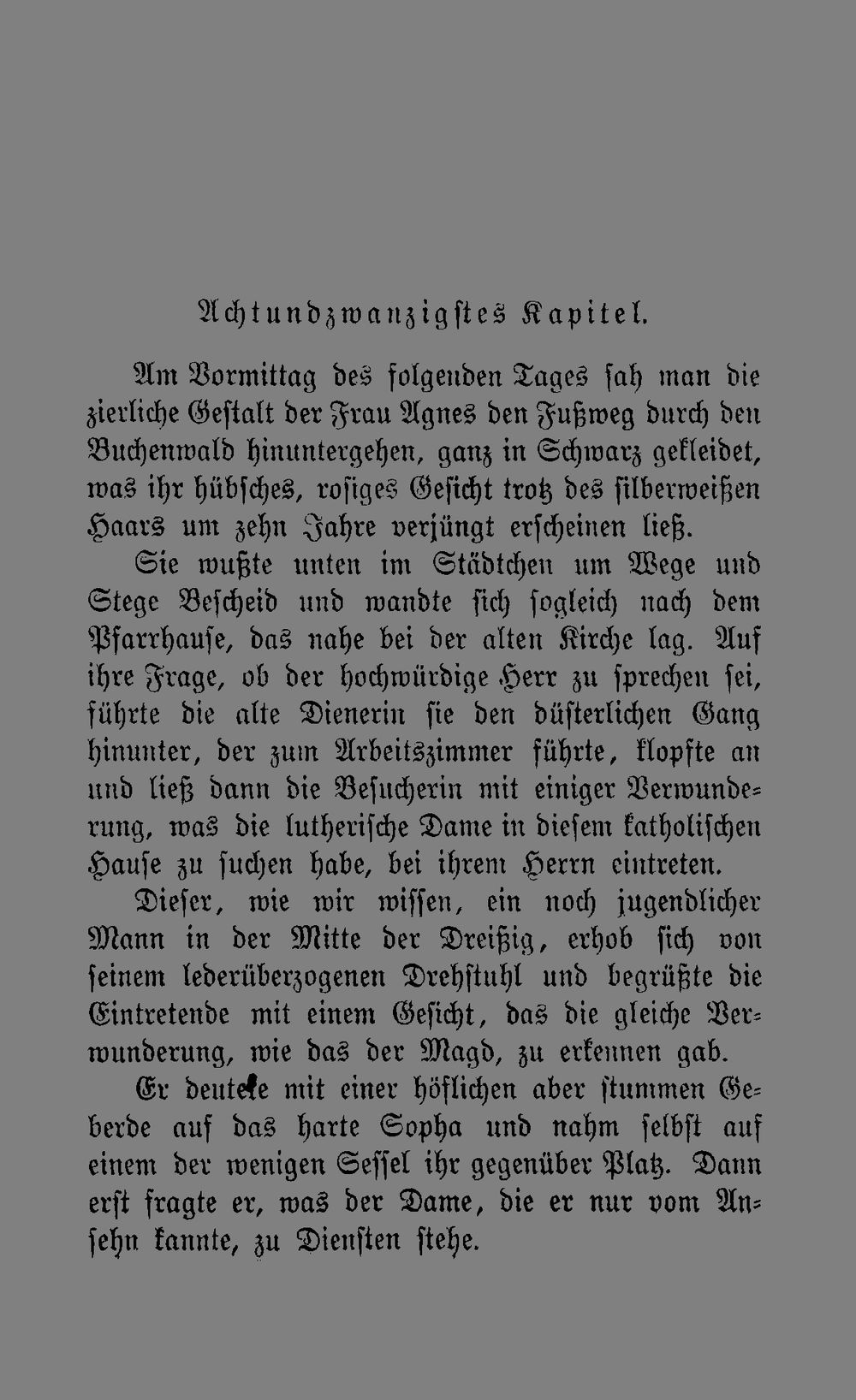 Achtundzwanzigstes Kapitel.

Am Vormittag des folgenden Tages sah man die zierliche Gestalt der Frau Agnes den Fußweg durch den Buchenwald hinuntergehen, ganz in Schwarz gekleidet, was ihr hübsches, rosiges Gesicht trotz des silberweißen Haars um zehn Jahre verjüngt erscheinen ließ.

Sie wußte unten im Städtchen um Wege und Stege Bescheid und wandte sich sogleich nach dem Pfarrhause, das nahe bei der alten Kirche lag. Auf ihre Frage, ob der hochwürdige Herr zu sprechen sei, führte die alte Dienerin sie den düsterlichen Gang hinunter, der zum Arbeitszimmer führte, klopfte an und ließ dann die Besucherin mit einiger Verwunderung, was die lutherische Dame in diesem katholischen Hause zu suchen habe, bei ihrem Herrn eintreten.

Dieser, wie wir wissen, ein noch jugendlicher Mann in der Mitte der Dreißig, erhob sich von seinem lederüberzogenen Drehstuhl und begrüßte die Eintretende mit einem Gesicht, das die gleiche Verwunderung, wie das der Magd, zu erkennen gab.

Er deutete mit einer höflichen aber stummen Geberde auf das harte Sopha und nahm selbst auf einem der wenigen Sessel ihr gegenüber Platz. Dann erst fragte er, was der Dame, die er nur vom Ansehn kannte, zu Diensten stehe.